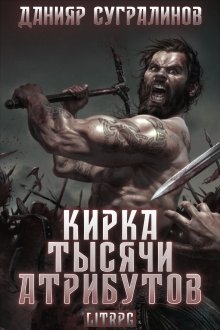 ДАНИЯР СУГРАЛИНОВ

КИРКА
ТЫСЯЧИ
АТРИБУТОВ

LITRPG